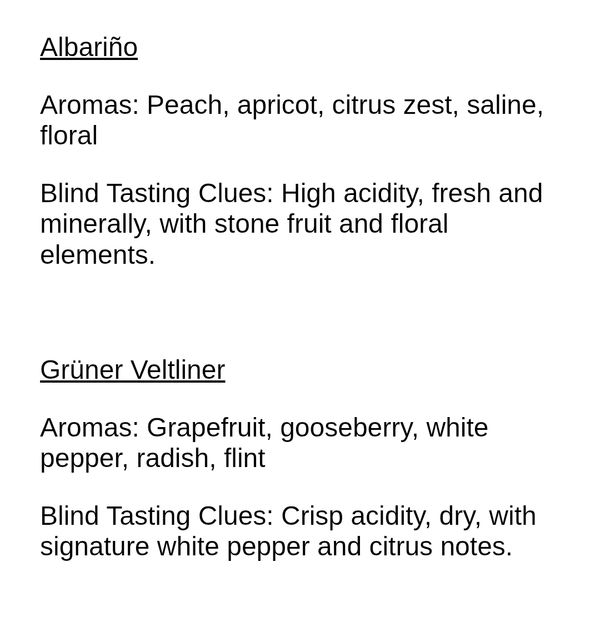 Albariño

Aromas: Peach, apricot, citrus zest, saline, floral

Blind Tasting Clues: High acidity, fresh and minerally, with stone fruit and floral elements.

Grüner Veltliner

Aromas: Grapefruit, gooseberry, white pepper, radish, flint

Blind Tasting Clues: Crisp acidity, dry, with signature white pepper and citrus notes.